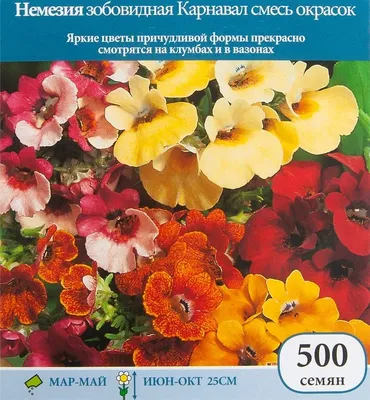 Немезия зобовидная Карнавал смесь окрасок

Яркие цветы причудливой формы прекрасно смотрятся на клумбах и в вазонах

500 семян

МАР-МАЙ ИЮН-ОКТ 25СМ